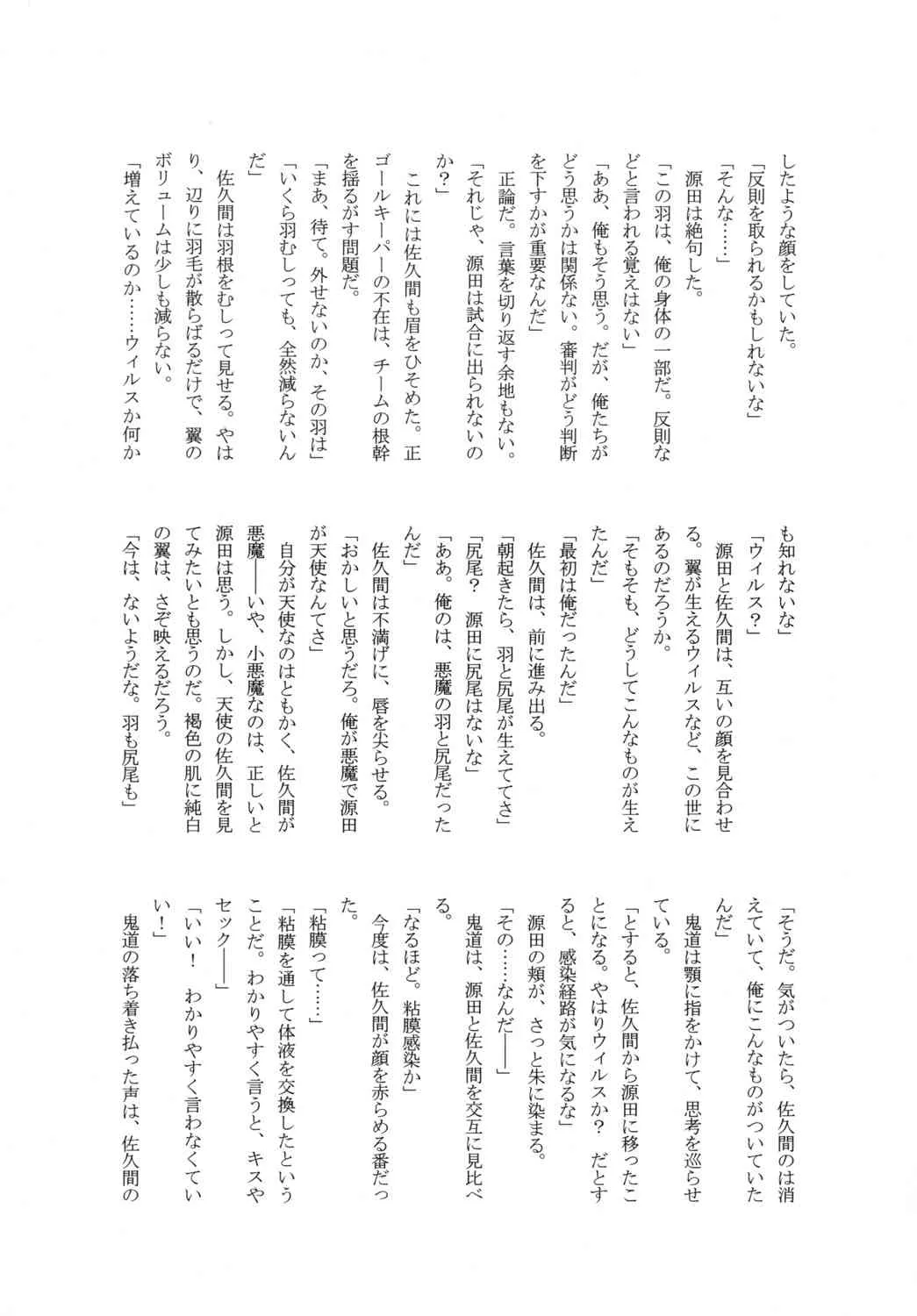 したような顔をしていた。
「反則を取られるかもしれないな」
「そんな……」
源田は絶句した。
「この羽は、俺の身体の一部だ。反則などと言われる覚えはない」
「ああ、俺もそう思う。だが、俺たちがどう思うかは関係ない。審判がどう判断を下すかが重要なんだ」
正論だ。言葉を切り返す余地もない。
「それじゃ、源田は試合に出られないのか？」
これには佐久間も眉をひそめた。正ゴールキーパーの不在は、チームの根幹を揺るがす問題だ。
「まあ、待て。外せないのか、その羽は」
「いくら羽むしっても、全然減らないんだ」
佐久間は羽根をむしって見せる。やはり、辺りに羽毛が散らばるだけで、翼のボリュームは少しも減らない。
「増えているのか……ウィルスか何かも知れないな」
「ウィルス？」
源田と佐久間は、互いの顔を見合わせる。翼が生えるウィルスなど、この世にあるのだろうか。
「そもそも、どうしてこんなものが生えたんだ」
「最初は俺だったんだ」
佐久間は、前に進み出る。
「朝起きたら、羽と尻尾が生えててさ」
「尻尾？　源田に尻尾はないな」
「ああ。俺のは、悪魔の羽と尻尾だったんだ」
佐久間は不満げに、唇を尖らせる。
「おかしいと思うだろ。俺が悪魔で源田が天使なんてさ」
自分が天使なのはともかく、佐久間が悪魔――いや、小悪魔なのは、正しいと源田は思う。しかし、天使の佐久間を見てみたいとも思うのだ。褐色の肌に純白の翼は、さぞ映えるだろう。
「今は、ないようだな。羽も尻尾も」
「そうだ。気がついたら、佐久間のは消えていて、俺にこんなものがついていたんだ」
鬼道は顎に指をかけて、思考を巡らせている。
「とすると、佐久間から源田に移ったことになる。やはりウィルスか？　だとすると、感染経路が気になるな」
源田の頬が、さっと朱に染まる。
「その……なんだ――」
鬼道は、源田と佐久間を交互に見比べる。
「なるほど。粘膜感染か」
今度は、佐久間が顔を赤らめる番だった。
「粘膜って……」
「粘膜を通して体液を交換したということだ。わかりやすく言うと、キスやセック――」
「いい！　わかりやすく言わなくていい！」
鬼道の落ち着き払った声は、佐久間の